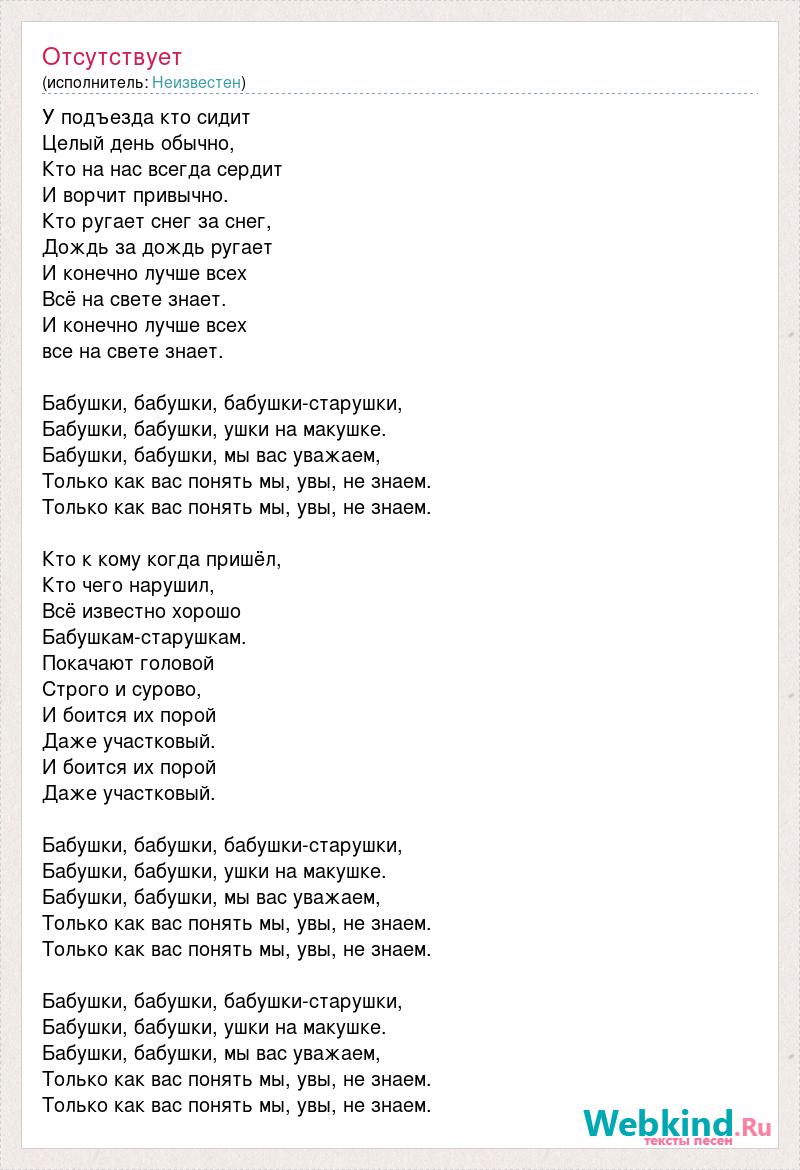 Отсутствует
(исполнитель: Неизвестен)

У подъезда кто сидит
Целый день обычно,
Кто на нас всегда сердит
И ворчит привычно.
Кто ругает снег за снег,
Дождь за дождь ругает
И конечно лучше всех
Всё на свете знает.
И конечно лучше всех
все на свете знает.

Бабушки, бабушки, бабушки-старушки,
Бабушки, бабушки, ушки на макушке.
Бабушки, бабушки, мы вас уважаем,
Только как вас понять мы, увы, не знаем.
Только как вас понять мы, увы, не знаем.

Кто к кому когда пришёл,
Кто чего нарушил,
Всё известно хорошо
Бабушкам-старушкам.
Покачают головой
Строго и сурово,
И боится их порой
Даже участковый.
И боится их порой
Даже участковый.

Бабушки, бабушки, бабушки-старушки,
Бабушки, бабушки, ушки на макушке.
Бабушки, бабушки, мы вас уважаем,
Только как вас понять мы, увы, не знаем.
Только как вас понять мы, увы, не знаем.

Бабушки, бабушки, бабушки-старушки,
Бабушки, бабушки, ушки на макушке.
Бабушки, бабушки, мы вас уважаем,
Только как вас понять мы, увы, не знаем.
Только как вас понять мы, увы, не знаем.

Webkind.Ru
тексты песен